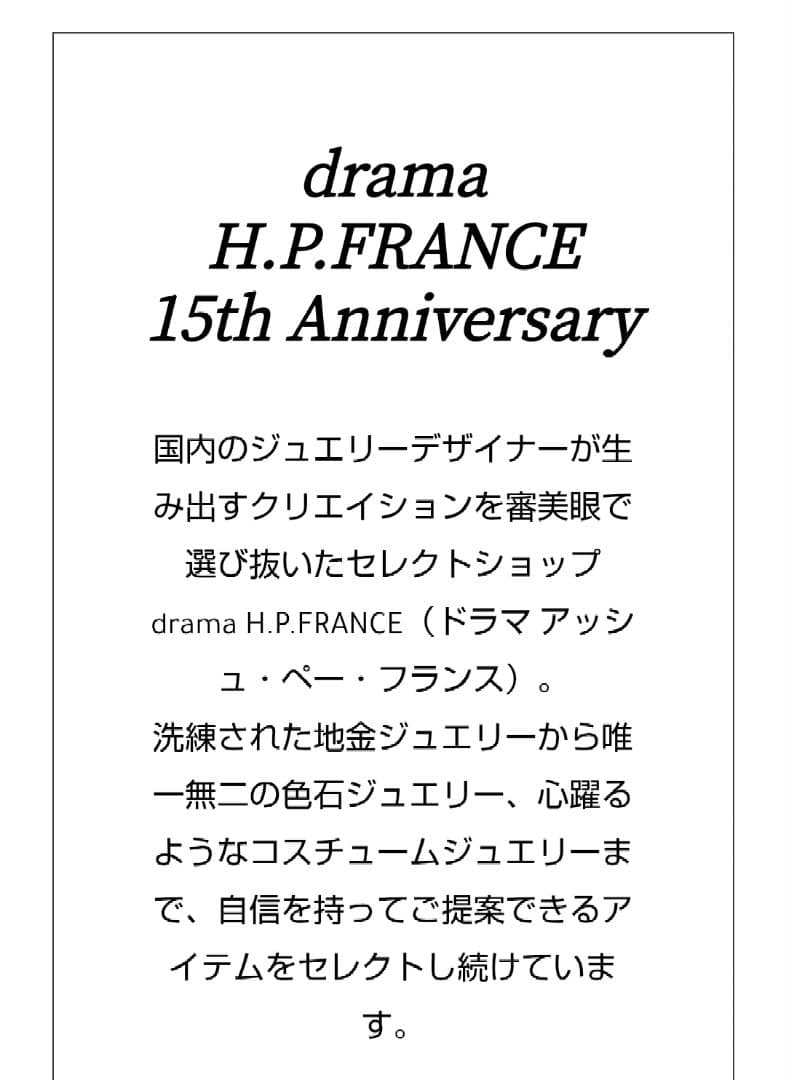 drama
H.P.FRANCE
15th Anniversary

国内のジュエリーデザイナーが生み出すクリエイションを審美眼で選び抜いたセレクトショップdrama H.P.FRANCE（ドラマ アッシュ・ペー・フランス）。
洗練された地金ジュエリーから唯一無二の色石ジュエリー、心躍るようなコスチュームジュエリーまで、自信を持ってご提案できるアイテムをセレクトし続けています。